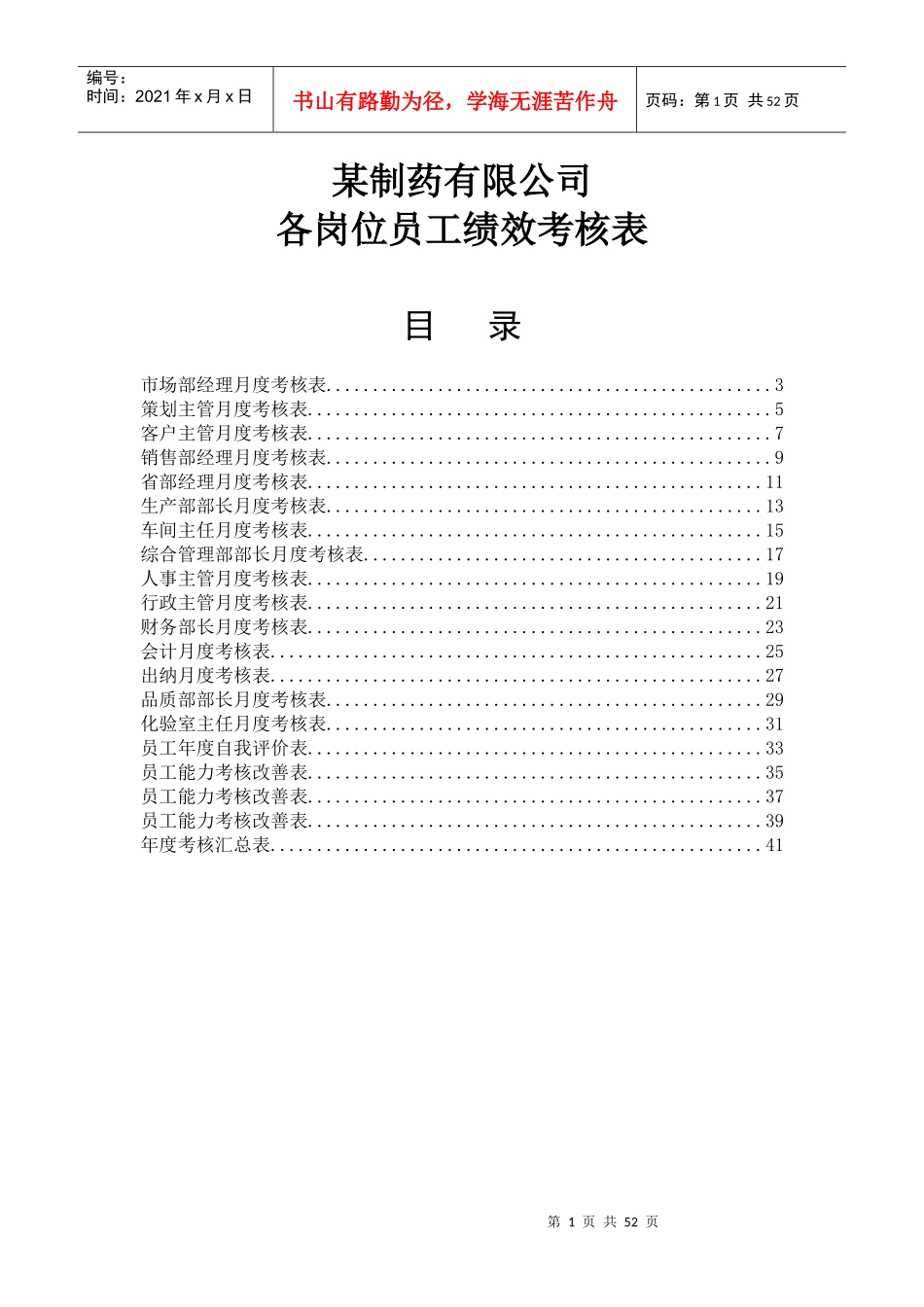 编号：
时间：2021 年 x 月 x 日

书山有路勤为径，学海无涯苦作舟

页码：第 1 页 共 52 页

某制药有限公司
各岗位员工绩效考核表

目　录

市场部经理月度考核表................................................3
策划主管月度考核表..................................................5
客户主管月度考核表..................................................7
销售部经理月度考核表................................................9
省部经理月度考核表.................................................11
生产部部长月度考核表...............................................13
车间主任月度考核表.................................................15
综合管理部部长月度考核表...........................................17
人事主管月度考核表.................................................19
行政主管月度考核表.................................................21
财务部长月度考核表.................................................23
会计月度考核表.....................................................25
出纳月度考核表.....................................................27
品质部部长月度考核表...............................................29
化验室主任月度考核表...............................................31
员工年度自我评价表.................................................33
员工能力考核改善表.................................................35
员工能力考核改善表.................................................37
员工能力考核改善表.................................................39
年度考核汇总表.....................................................41

第 1 页 共 52 页